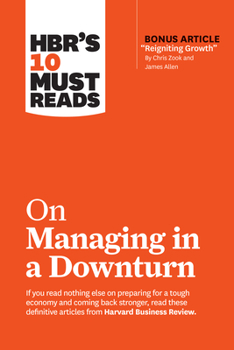 HBR'S
10
MUST
READS

BONUS ARTICLE
"Reigniting Growth"
By Chris Zook and James Allen

On
Managing in
a Downturn

If you read nothing else on preparing for a tough economy and coming back stronger, read these definitive articles from Harvard Business Review.